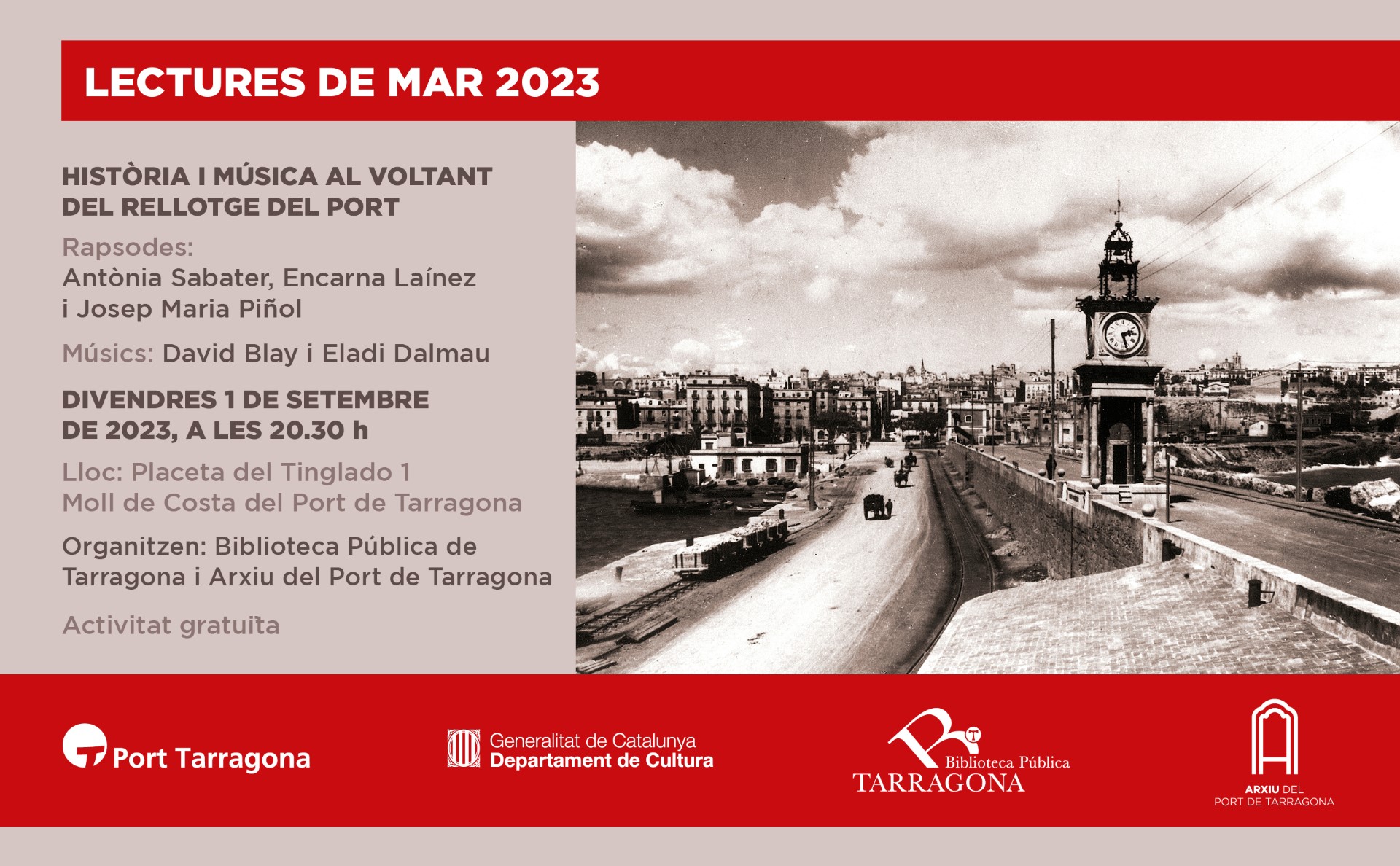 LECTURES DE MAR 2023

HISTÒRIA I MÚSICA AL VOLTANT DEL RELLOTGE DEL PORT

Rapsodes:
Antònia Sabater, Encarna Laínez i Josep Maria Piñol

Músics: David Blay i Eladi Dalmau

DIVENDRES 1 DE SETEMBRE DE 2023, A LES 20.30 h

Lloc: Placeta del Tinglado 1
Moll de Costa del Port de Tarragona

Organitzen: Biblioteca Pública de Tarragona i Arxiu del Port de Tarragona

Activitat gratuïta

Port Tarragona

Generalitat de Catalunya
Departament de Cultura

Biblioteca Pública
TARRAGONA

ARXIU DEL
PORT DE TARRAGONA